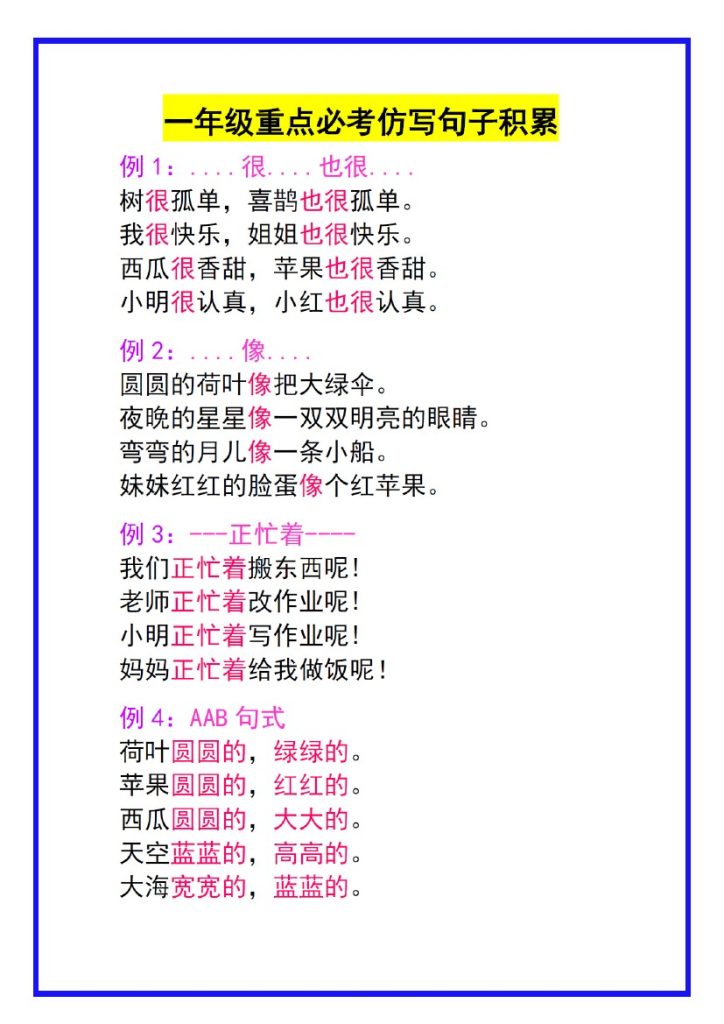 一年级重点必考仿写句子积累

例 1：....很....也很....
树很孤单，喜鹊也很孤单。
我很快乐，姐姐也很快乐。
西瓜很香甜，苹果也很香甜。
小明很认真，小红也很认真。

例 2：....像....
圆圆的荷叶像把大绿伞。
夜晚的星星像一双双明亮的眼睛。
弯弯的月儿像一条小船。
妹妹红红的脸蛋像个红苹果。

例 3：---正忙着----
我们正忙着搬东西呢！
老师正忙着改作业呢！
小明正忙着写作业呢！
妈妈正忙着给我做饭呢！

例 4：AAB 句式
荷叶圆圆的，绿绿的。
苹果圆圆的，红红的。
西瓜圆圆的，大大的。
天空蓝蓝的，高高的。
大海宽宽的，蓝蓝的。